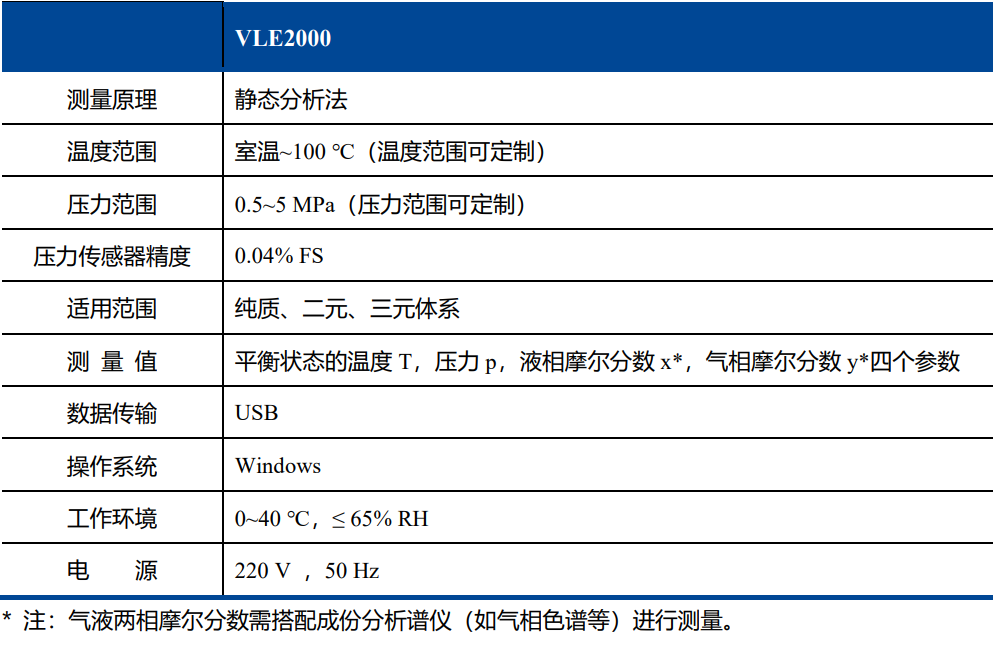 |  | VLE2000 |
|---|---|
| 测量原理 | 静态分析法 |
| 温度范围 | 室温~100 ℃（温度范围可定制） |
| 压力范围 | 0.5~5 MPa（压力范围可定制） |
| 压力传感器精度 | 0.04% FS |
| 适用范围 | 纯质、二元、三元体系 |
| 测 量 值 | 平衡状态的温度 T，压力 p，液相摩尔分数 x*，气相摩尔分数 y*四个参数 |
| 数据传输 | USB |
| 操作系统 | Windows |
| 工作环境 | 0~40 ℃，≤ 65% RH |
| 电 源 | 220 V ，50 Hz |

* 注：气液两相摩尔分数需搭配成份分析谱仪（如气相色谱等）进行测量。